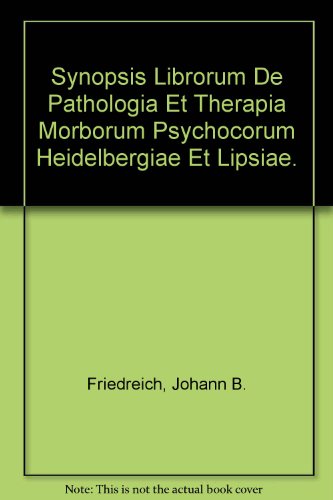 Synopsis Librorum De Pathologia Et Therapia Morborum Psychocorum Heidelbergiae Et Lipsiae.

Friedreich, Johann B.

Note: This is not the actual book cover